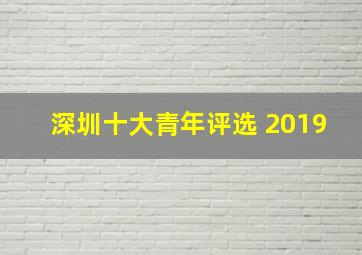 深圳十大青年评选 2019